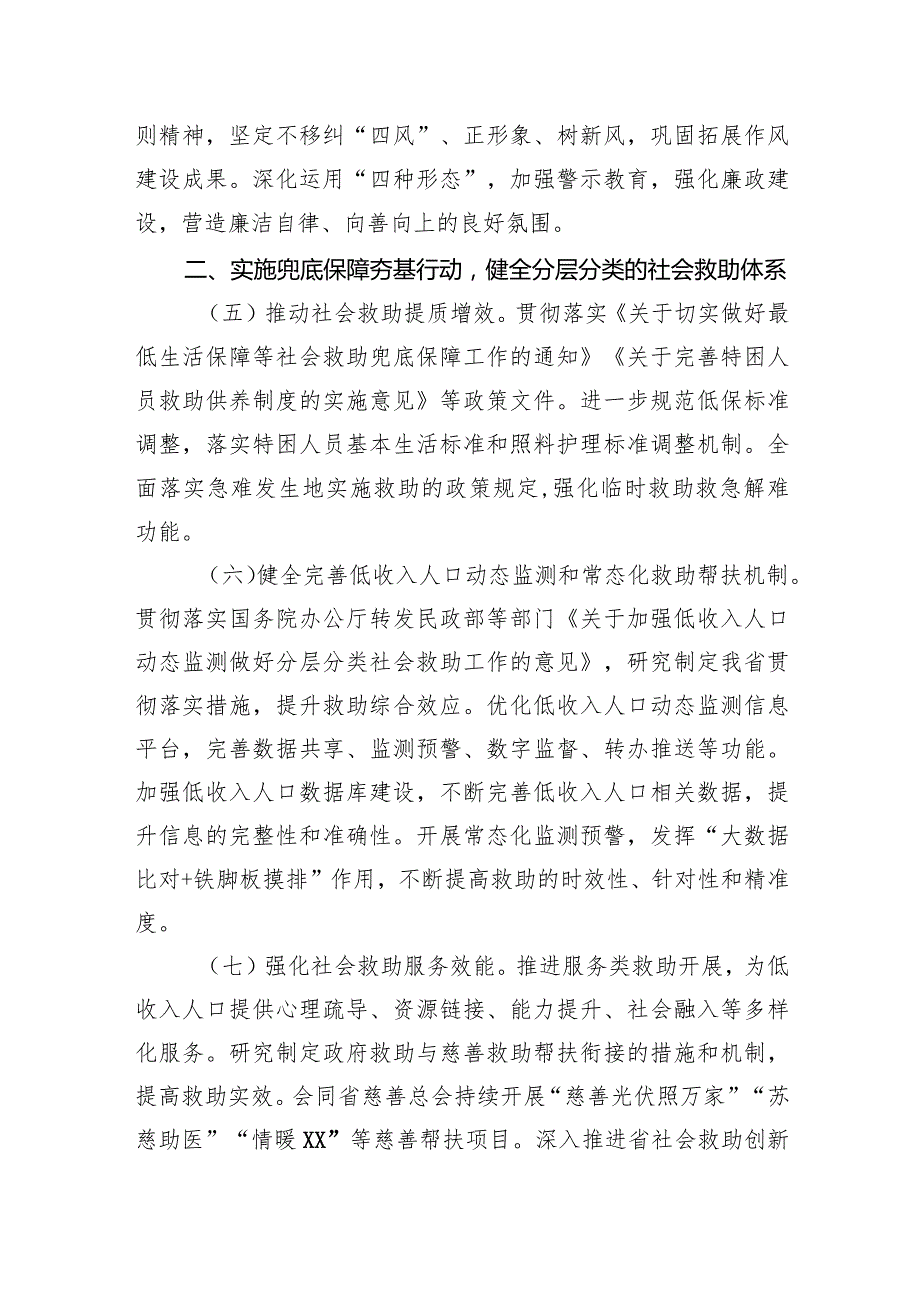 则精神，坚定不移纠“四风”、正形象、树新风，巩固拓展作风建设成果。深化运用“四种形态”，加强警示教育，强化廉政建设，营造廉洁自律、向善向上的良好氛围。

二、实施兜底保障夯基行动，健全分层分类的社会救助体系

（五）推动社会救助提质增效。贯彻落实《关于切实做好最低生活保障等社会救助兜底保障工作的通知》《关于完善特困人员救助供养制度的实施意见》等政策文件。进一步规范低保标准调整，落实特困人员基本生活标准和照料护理标准调整机制。全面落实急难发生地实施救助的政策规定,强化临时救助救急解难功能。

（六)健全完善低收入人口动态监测和常态化救助帮扶机制。贯彻落实国务院办公厅转发民政部等部门《关于加强低收入人口动态监测做好分层分类社会救助工作的意见》，研究制定我省贯彻落实措施，提升救助综合效应。优化低收入人口动态监测信息平台，完善数据共享、监测预警、数字监督、转办推送等功能。加强低收入人口数据库建设，不断完善低收入人口相关数据，提升信息的完整性和准确性。开展常态化监测预警，发挥“大数据比对+铁脚板摸排”作用，不断提高救助的时效性、针对性和精准度。

（七）强化社会救助服务效能。推进服务类救助开展，为低收入人口提供心理疏导、资源链接、能力提升、社会融入等多样化服务。研究制定政府救助与慈善救助帮扶衔接的措施和机制，提高救助实效。会同省慈善总会持续开展“慈善光伏照万家”“苏慈助医”“情暖XX”等慈善帮扶项目。深入推进省社会救助创新